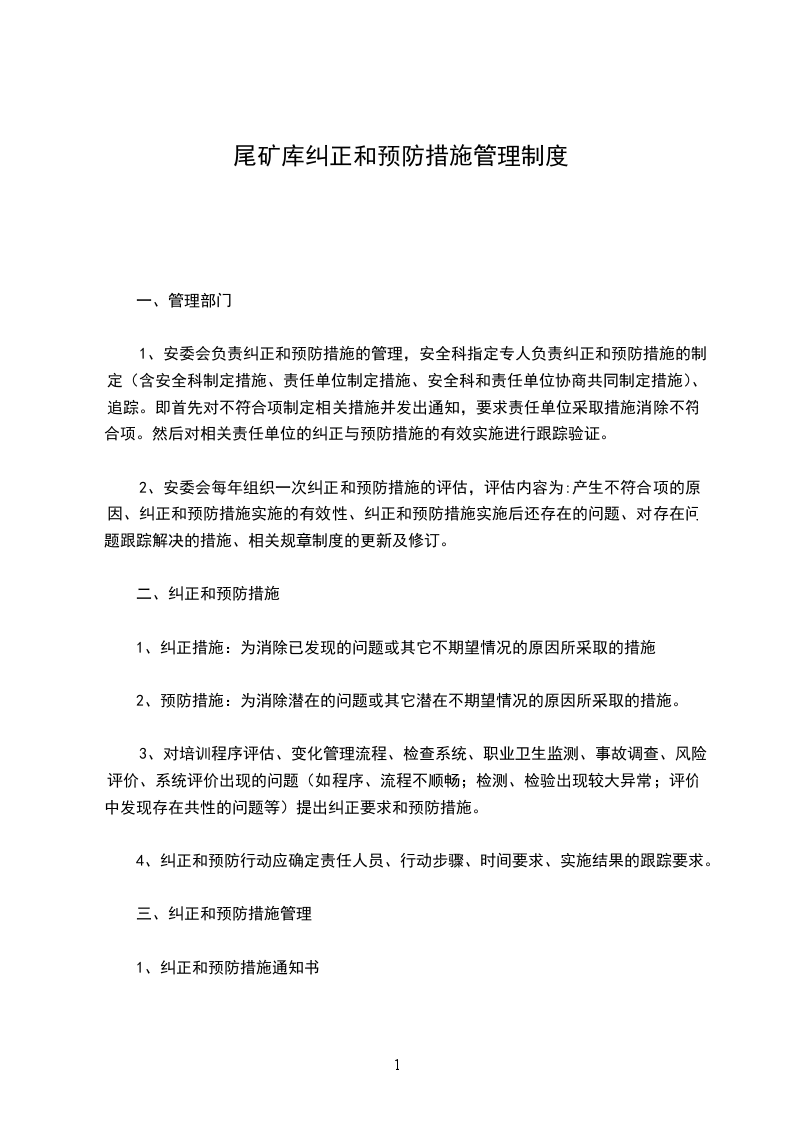 尾矿库纠正和预防措施管理制度

一、管理部门

1、安委会负责纠正和预防措施的管理，安全科指定专人负责纠正和预防措施的制定（含安全科制定措施、责任单位制定措施、安全科和责任单位协商共同制定措施）、追踪。即首先对不符合项制定相关措施并发出通知，要求责任单位采取措施消除不符合项。然后对相关责任单位的纠正与预防措施的有效实施进行跟踪验证。

2、安委会每年组织一次纠正和预防措施的评估，评估内容为:产生不符合项的原因、纠正和预防措施实施的有效性、纠正和预防措施实施后还存在的问题、对存在问题跟踪解决的措施、相关规章制度的更新及修订。

二、纠正和预防措施

1、纠正措施：为消除已发现的问题或其它不期望情况的原因所采取的措施

2、预防措施：为消除潜在的问题或其它潜在不期望情况的原因所采取的措施。

3、对培训程序评估、变化管理流程、检查系统、职业卫生监测、事故调查、风险评价、系统评价出现的问题（如程序、流程不顺畅；检测、检验出现较大异常；评价中发现存在共性的问题等）提出纠正要求和预防措施。

4、纠正和预防行动应确定责任人员、行动步骤、时间要求、实施结果的跟踪要求。

三、纠正和预防措施管理

1、纠正和预防措施通知书

1